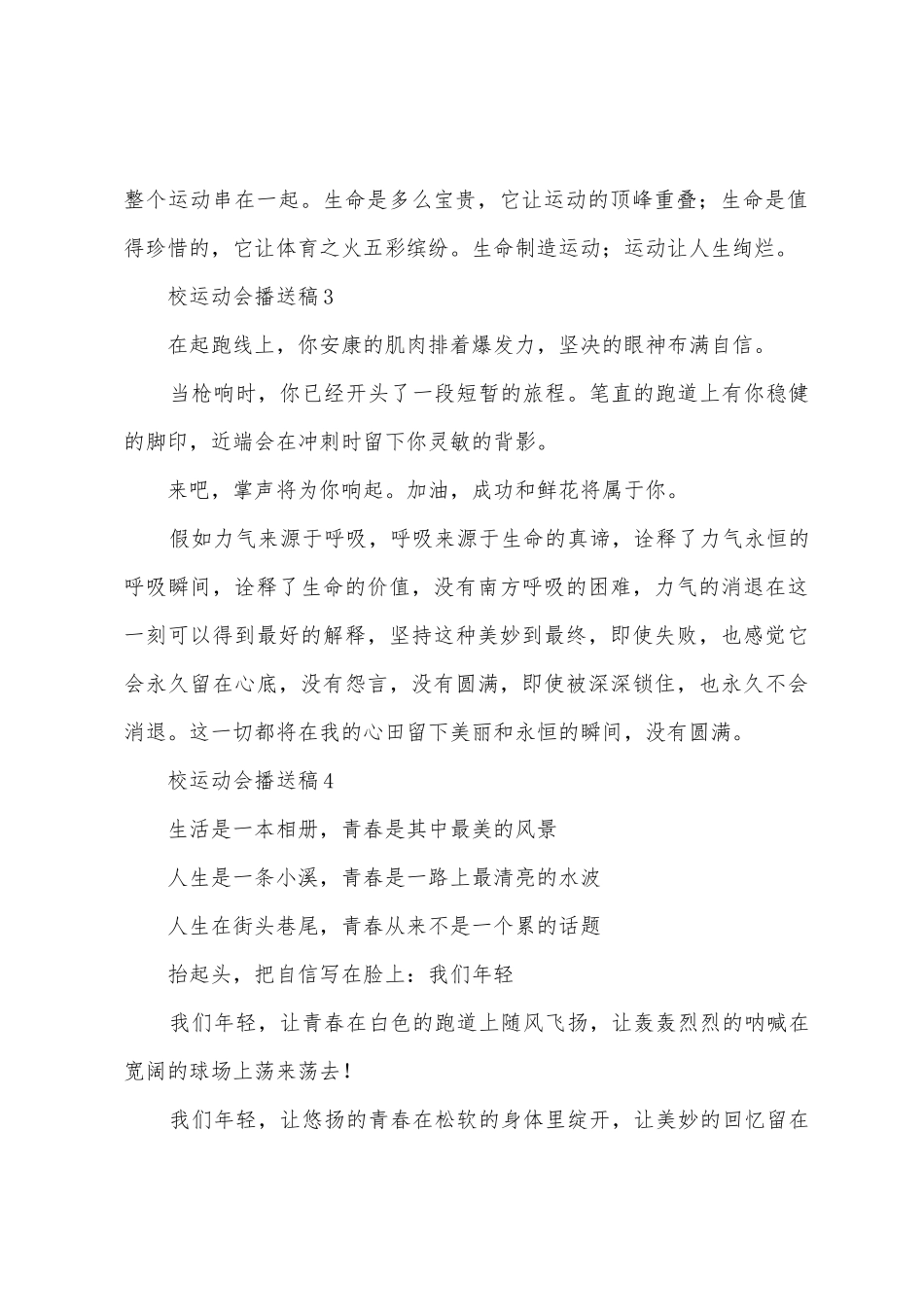 整个运动串在一起。生命是多么宝贵，它让运动的顶峰重叠；生命是值得珍惜的，它让体育之火五彩缤纷。生命制造运动；运动让人生绚烂。

校运动会播送稿3

在起跑线上，你安康的肌肉排着爆发力，坚决的眼神布满自信。

当枪响时，你已经开头了一段短暂的旅程。笔直的跑道上有你稳健的脚印，近端会在冲刺时留下你灵敏的背影。

来吧，掌声将为你响起。加油，成功和鲜花将属于你。

假如力气来源于呼吸，呼吸来源于生命的真谛，诠释了力气永恒的呼吸瞬间，诠释了生命的价值，没有南方呼吸的困难，力气的消退在这一刻可以得到最好的解释，坚持这种美妙到最终，即使失败，也感觉它会永久留在心底，没有怨言，没有圆满，即使被深深锁住，也永久不会消退。这一切都将在我的心田留下美丽和永恒的瞬间，没有圆满。

校运动会播送稿4

生活是一本相册，青春是其中最美的风景

人生是一条小溪，青春是一路上最清亮的水波

人生在街头巷尾，青春从来不是一个累的话题

抬起头，把自信写在脸上：我们年轻

我们年轻，让青春在白色的跑道上随风飞扬，让轰轰烈烈的呐喊在宽阔的球场上荡来荡去！

我们年轻，让悠扬的青春在松软的身体里绽开，让美妙的回忆留在